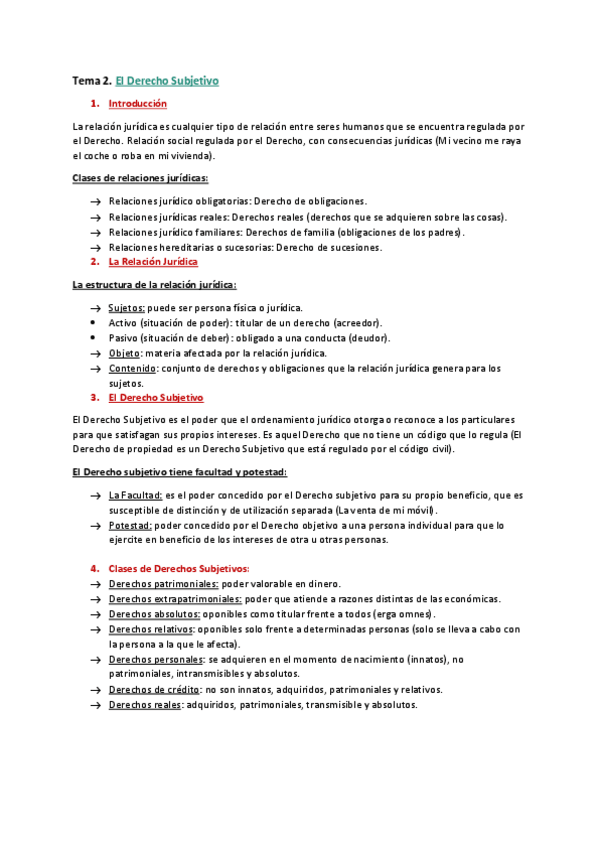 Tema 2. El Derecho Subjetivo

1. Introducción

La relación jurídica es cualquier tipo de relación entre seres humanos que se encuentra regulada por el Derecho. Relación social regulada por el Derecho, con consecuencias jurídicas (Mi vecino me raya el coche o roba en mi vivienda).

Clases de relaciones jurídicas:

→ Relaciones jurídico obligatorias: Derecho de obligaciones.
→ Relaciones jurídicas reales: Derechos reales (derechos que se adquieren sobre las cosas).
→ Relaciones jurídico familiares: Derechos de familia (obligaciones de los padres).
→ Relaciones hereditarias o sucesorias: Derecho de sucesiones.

2. La Relación Jurídica

La estructura de la relación jurídica:

→ Sujetos: puede ser persona física o jurídica.
• Activo (situación de poder): titular de un derecho (acreedor).
• Pasivo (situación de deber): obligado a una conducta (deudor).
→ Objeto: materia afectada por la relación jurídica.
→ Contenido: conjunto de derechos y obligaciones que la relación jurídica genera para los sujetos.

3. El Derecho Subjetivo

El Derecho Subjetivo es el poder que el ordenamiento jurídico otorga o reconoce a los particulares para que satisfagan sus propios intereses. Es aquel Derecho que no tiene un código que lo regula (El Derecho de propiedad es un Derecho Subjetivo que está regulado por el código civil).

El Derecho subjetivo tiene facultad y potestad:

→ La Facultad: es el poder concedido por el Derecho subjetivo para su propio beneficio, que es susceptible de distinción y de utilización separada (La venta de mi móvil).
→ Potestad: poder concedido por el Derecho objetivo a una persona individual para que lo ejercite en beneficio de los intereses de otra u otras personas.

4. Clases de Derechos Subjetivos:
→ Derechos patrimoniales: poder valorable en dinero.
→ Derechos extrapatrimoniales: poder que atiende a razones distintas de las económicas.
→ Derechos absolutos: oponibles como titular frente a todos (erga omnes).
→ Derechos relativos: oponibles solo frente a determinadas personas (solo se lleva a cabo con la persona a la que le afecta).
→ Derechos personales: se adquieren en el momento de nacimiento (innatos), no patrimoniales, intransmisibles y absolutos.
→ Derechos de crédito: no son innatos, adquiridos, patrimoniales y relativos.
→ Derechos reales: adquiridos, patrimoniales, transmisible y absolutos.